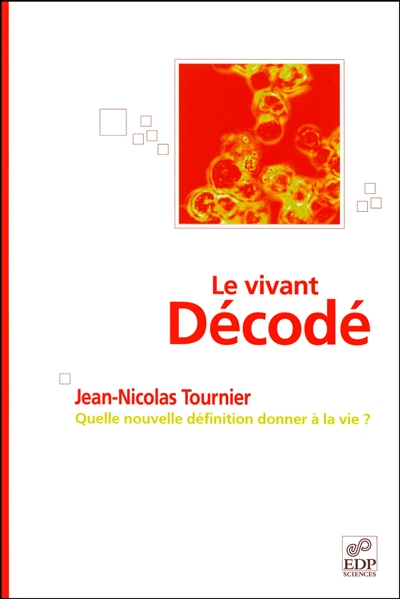 Le vivant
Décodé

Jean-Nicolas Tournier
Quelle nouvelle définition donner à la vie ?

EDP
SCIENCES